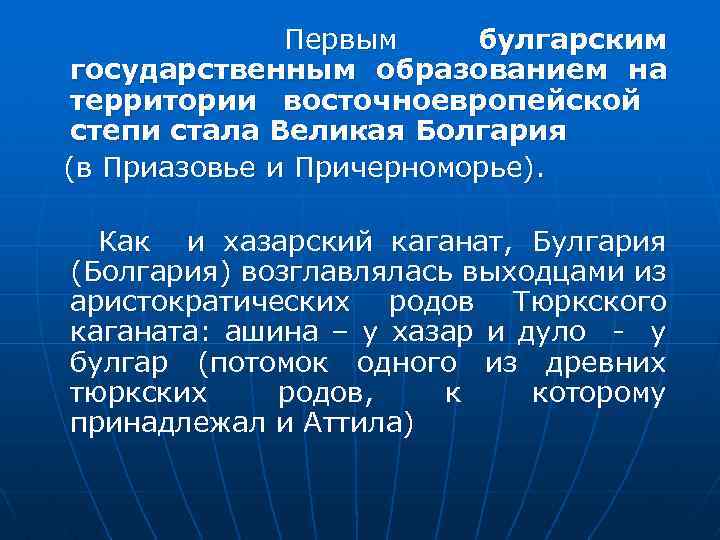 Первым булгарским государственным образованием на территории восточноевропейской степи стала Великая Болгария
(в Приазовье и Причерноморье).

Как и хазарский каганат, Булгария (Болгария) возглавлялась выходцами из аристократических родов Тюркского каганата: ашина – у хазар и дуло - у булгар (потомок одного из древних тюркских родов, к которому принадлежал и Аттила)